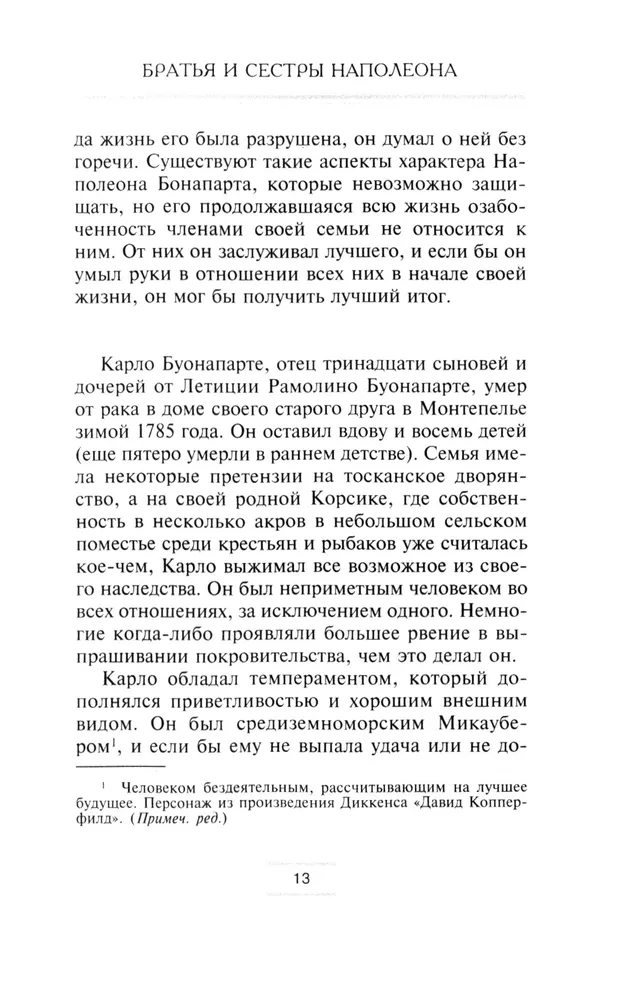 БРАТЬЯ И СЕСТРЫ НАПОЛЕОНА

да жизнь его была разрушена, он думал о ней без горечи. Существуют такие аспекты характера Наполеона Бонапарта, которые невозможно защищать, но его продолжавшаяся всю жизнь озабоченность членами своей семьи не относится к ним. От них он заслуживал лучшего, и если бы он умыл руки в отношении всех них в начале своей жизни, он мог бы получить лучший итог.

Карло Буонапарте, отец тринадцати сыновей и дочерей от Летиции Рамолино Буонапарте, умер от рака в доме своего старого друга в Монтепелье зимой 1785 года. Он оставил вдову и восемь детей (еще пятеро умерли в раннем детстве). Семья имела некоторые претензии на тосканское дворянство, а на своей родной Корсике, где собственность в несколько акров в небольшом сельском поместье среди крестьян и рыбаков уже считалась кое-чем, Карло выжимал все возможное из своего наследства. Он был неприметным человеком во всех отношениях, за исключением одного. Немногие когда-либо проявляли большее рвение в выпрашивании покровительства, чем это делал он.

Карло обладал темпераментом, который дополнялся приветливостью и хорошим внешним видом. Он был средиземноморским Микаубером$^1$, и если бы ему не выпала удача или не до-

$^1$ Человеком бездеятельным, рассчитывающим на лучшее будущее. Персонаж из произведения Диккенса «Давид Копперфилд». (Примеч. ред.)

13